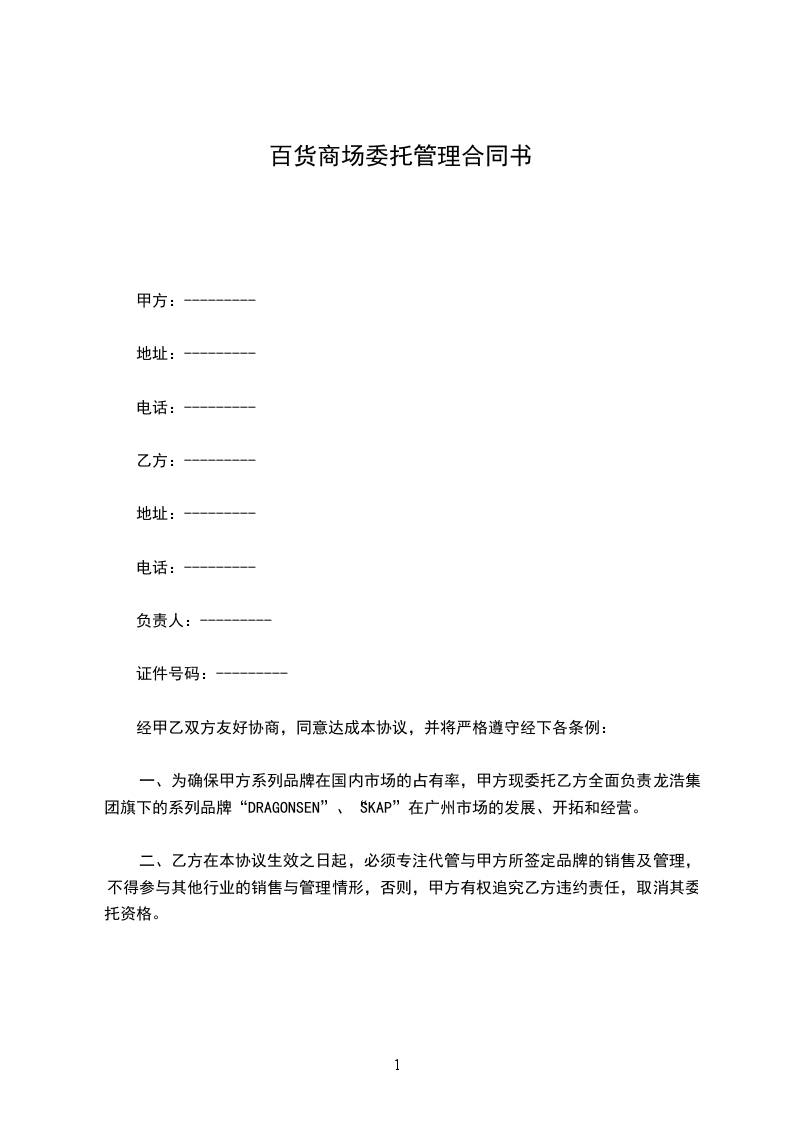 百货商场委托管理合同书

甲方：---------

地址：---------

电话：---------

乙方：---------

地址：---------

电话：---------

负责人：---------

证件号码：---------

经甲乙双方友好协商，同意达成本协议，并将严格遵守经下各条例：

一、为确保甲方系列品牌在国内市场的占有率，甲方现委托乙方全面负责龙浩集团旗下的系列品牌“DRAGONSEN”、“SKAP”在广州市场的发展、开拓和经营。

二、乙方在本协议生效之日起，必须专注代管与甲方所签定品牌的销售及管理，不得参与其他行业的销售与管理情形，否则，甲方有权追究乙方违约责任，取消其委托资格。

1